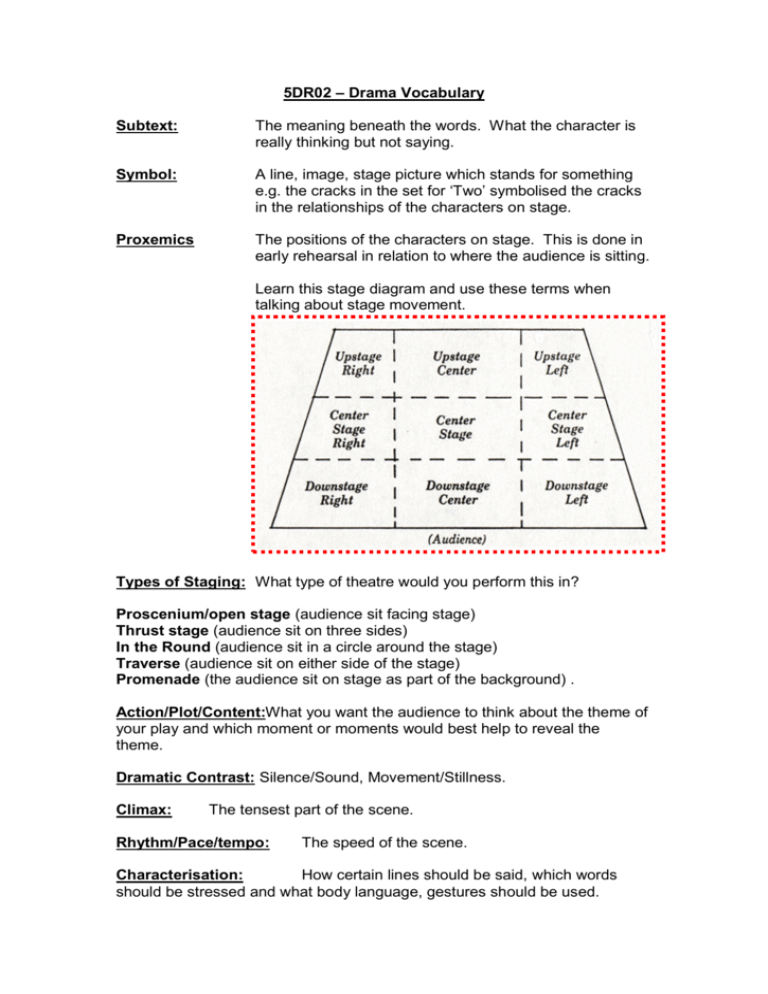 5DR02 – Drama Vocabulary

Subtext: The meaning beneath the words. What the character is really thinking but not saying.

Symbol: A line, image, stage picture which stands for something e.g. the cracks in the set for 'Two' symbolised the cracks in the relationships of the characters on stage.

Proxemics The positions of the characters on stage. This is done in early rehearsal in relation to where the audience is sitting.

Learn this stage diagram and use these terms when talking about stage movement.

Upstage Right
Upstage Center
Upstage Left
Center Stage Right
Center Stage
Center Stage Left
Downstage Right
Downstage Center
Downstage Left
(Audience)

Types of Staging: What type of theatre would you perform this in?

Proscenium/open stage (audience sit facing stage)
Thrust stage (audience sit on three sides)
In the Round (audience sit in a circle around the stage)
Traverse (audience sit on either side of the stage)
Promenade (the audience sit on stage as part of the background) .

Action/Plot/Content:What you want the audience to think about the theme of your play and which moment or moments would best help to reveal the theme.

Dramatic Contrast: Silence/Sound, Movement/Stillness.

Climax: The tensest part of the scene.

Rhythm/Pace/tempo: The speed of the scene.

Characterisation: How certain lines should be said, which words should be stressed and what body language, gestures should be used.